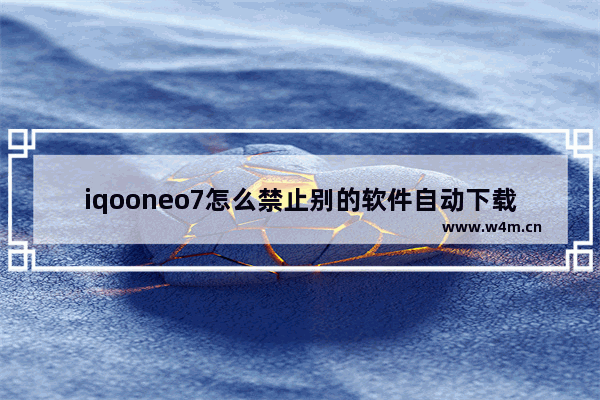 iqooneo7怎么禁止别的软件自动下载

www.w4m.cn